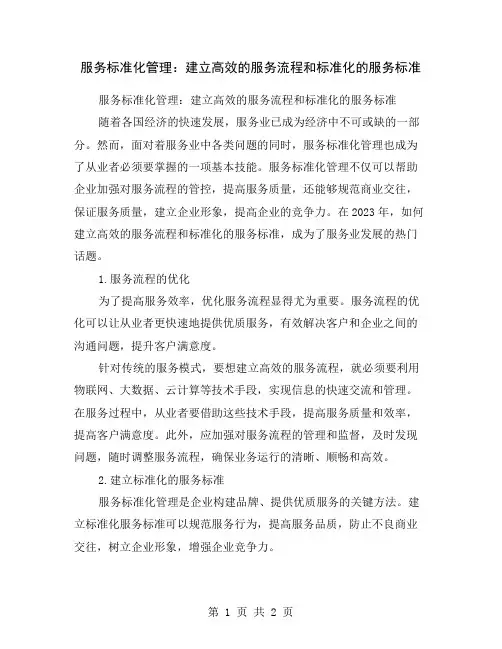 服务标准化管理：建立高效的服务流程和标准化的服务标准

服务标准化管理：建立高效的服务流程和标准化的服务标准

随着各国经济的快速发展，服务业已成为经济中不可或缺的一部分。然而，面对着服务业中各类问题的同时，服务标准化管理也成为了从业者必须要掌握的一项基本技能。服务标准化管理不仅可以帮助企业加强对服务流程的管控，提高服务质量，还能够规范商业交往，保证服务质量，建立企业形象，提高企业的竞争力。在2023年，如何建立高效的服务流程和标准化的服务标准，成为了服务业发展的热门话题。

1.服务流程的优化

为了提高服务效率，优化服务流程显得尤为重要。服务流程的优化可以让从业者更快速地提供优质服务，有效解决客户和企业之间的沟通问题，提升客户满意度。

针对传统的服务模式，要想建立高效的服务流程，就必须要利用物联网、大数据、云计算等技术手段，实现信息的快速交流和管理。在服务过程中，从业者要借助这些技术手段，提高服务质量和效率，提高客户满意度。此外，应加强对服务流程的管理和监督，及时发现问题，随时调整服务流程，确保业务运行的清晰、顺畅和高效。

2.建立标准化的服务标准

服务标准化管理是企业构建品牌、提供优质服务的关键方法。建立标准化服务标准可以规范服务行为，提高服务品质，防止不良商业交往，树立企业形象，增强企业竞争力。

第 1 页 共 2 页